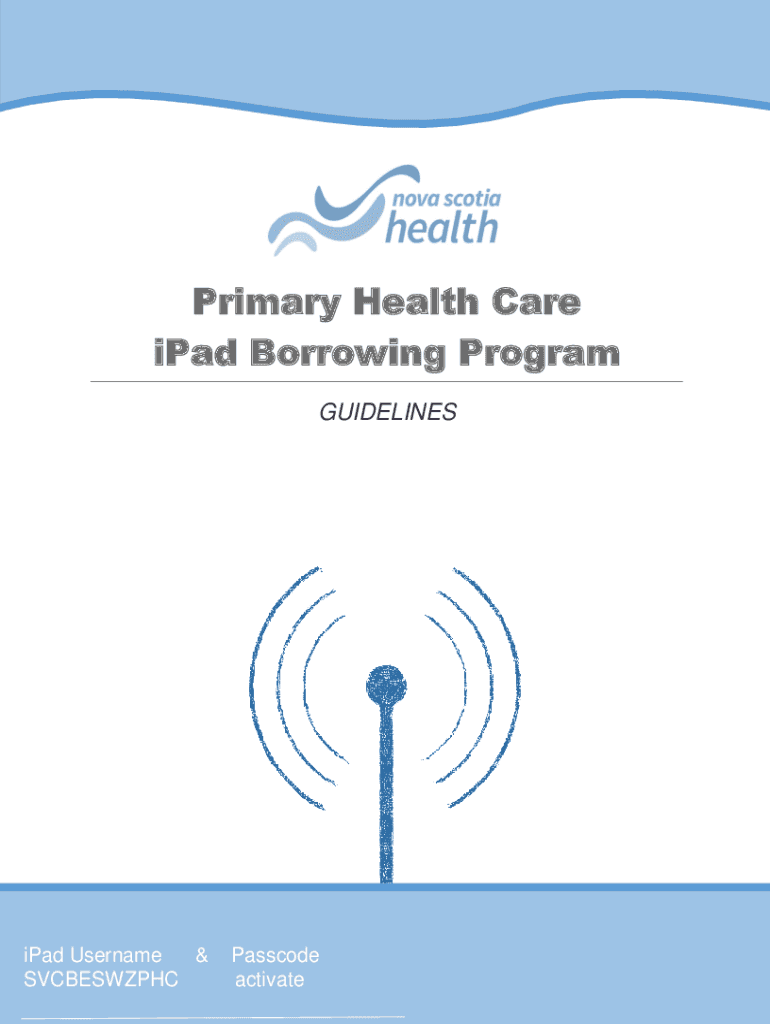 nova scotia
health

Primary Health Care
iPad Borrowing Program

GUIDELINES

iPad Username & Passcode
SVCBESWZPHC activate